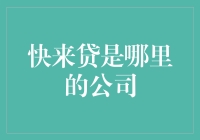 快来贷是哪里的公司